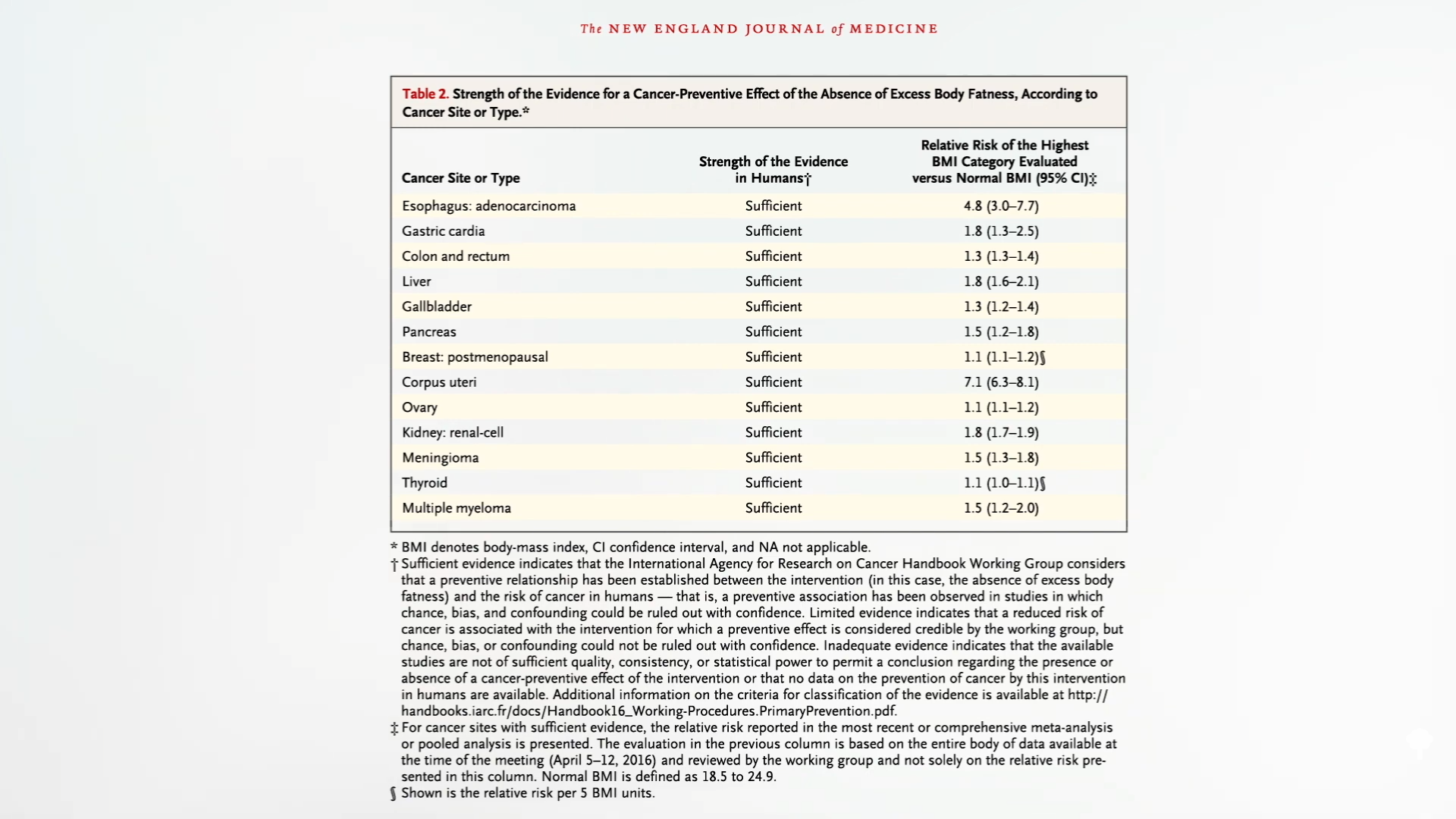 The NEW ENGLAND JOURNAL of MEDICINE

Table 2. Strength of the Evidence for a Cancer-Preventive Effect of the Absence of Excess Body Fatness, According to Cancer Site or Type.*

| Cancer Site or Type | Strength of the Evidence in Humans† | Relative Risk of the Highest BMI Category Evaluated versus Normal BMI (95% CI)‡ |
|---|---|---|
| Esophagus: adenocarcinoma | Sufficient | 4.8 (3.0–7.7) |
| Gastric cardia | Sufficient | 1.8 (1.3–2.5) |
| Colon and rectum | Sufficient | 1.3 (1.3–1.4) |
| Liver | Sufficient | 1.8 (1.6–2.1) |
| Gallbladder | Sufficient | 1.3 (1.2–1.4) |
| Pancreas | Sufficient | 1.5 (1.2–1.8) |
| Breast: postmenopausal | Sufficient | 1.1 (1.1–1.2)§ |
| Corpus uteri | Sufficient | 7.1 (6.3–8.1) |
| Ovary | Sufficient | 1.1 (1.1–1.2) |
| Kidney: renal-cell | Sufficient | 1.8 (1.7–1.9) |
| Meningioma | Sufficient | 1.5 (1.3–1.8) |
| Thyroid | Sufficient | 1.1 (1.0–1.1)§ |
| Multiple myeloma | Sufficient | 1.5 (1.2–2.0) |

* BMI denotes body-mass index, CI confidence interval, and NA not applicable.
† Sufficient evidence indicates that the International Agency for Research on Cancer Handbook Working Group considers that a preventive relationship has been established between the intervention (in this case, the absence of excess body fatness) and the risk of cancer in humans — that is, a preventive association has been observed in studies in which chance, bias, and confounding could be ruled out with confidence. Limited evidence indicates that a reduced risk of cancer is associated with the intervention for which a preventive effect is considered credible by the working group, but chance, bias, or confounding could not be ruled out with confidence. Inadequate evidence indicates that the available studies are not of sufficient quality, consistency, or statistical power to permit a conclusion regarding the presence or absence of a cancer-preventive effect of the intervention or that no data on the prevention of cancer by this intervention in humans are available. Additional information on the criteria for classification of the evidence is available at http://handbooks.iarc.fr/docs/Handbook16_Working-Procedures.PrimaryPrevention.pdf.
‡ For cancer sites with sufficient evidence, the relative risk reported in the most recent or comprehensive meta-analysis or pooled analysis is presented. The evaluation in the previous column is based on the entire body of data available at the time of the meeting (April 5–12, 2016) and reviewed by the working group and not solely on the relative risk presented in this column. Normal BMI is defined as 18.5 to 24.9.
§ Shown is the relative risk per 5 BMI units.